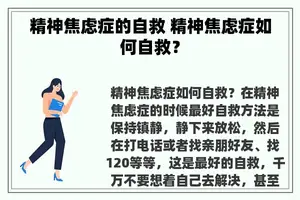 精神焦虑症的自救 精神焦虑症如何自救？

精神焦虑症如何自救？在精神焦虑症的时候最好自救方法是保持镇静，静下来放松，然后在打电话或者找亲朋好友、找120等等，这是最好的自救，千万不要想着自己去解决，甚至